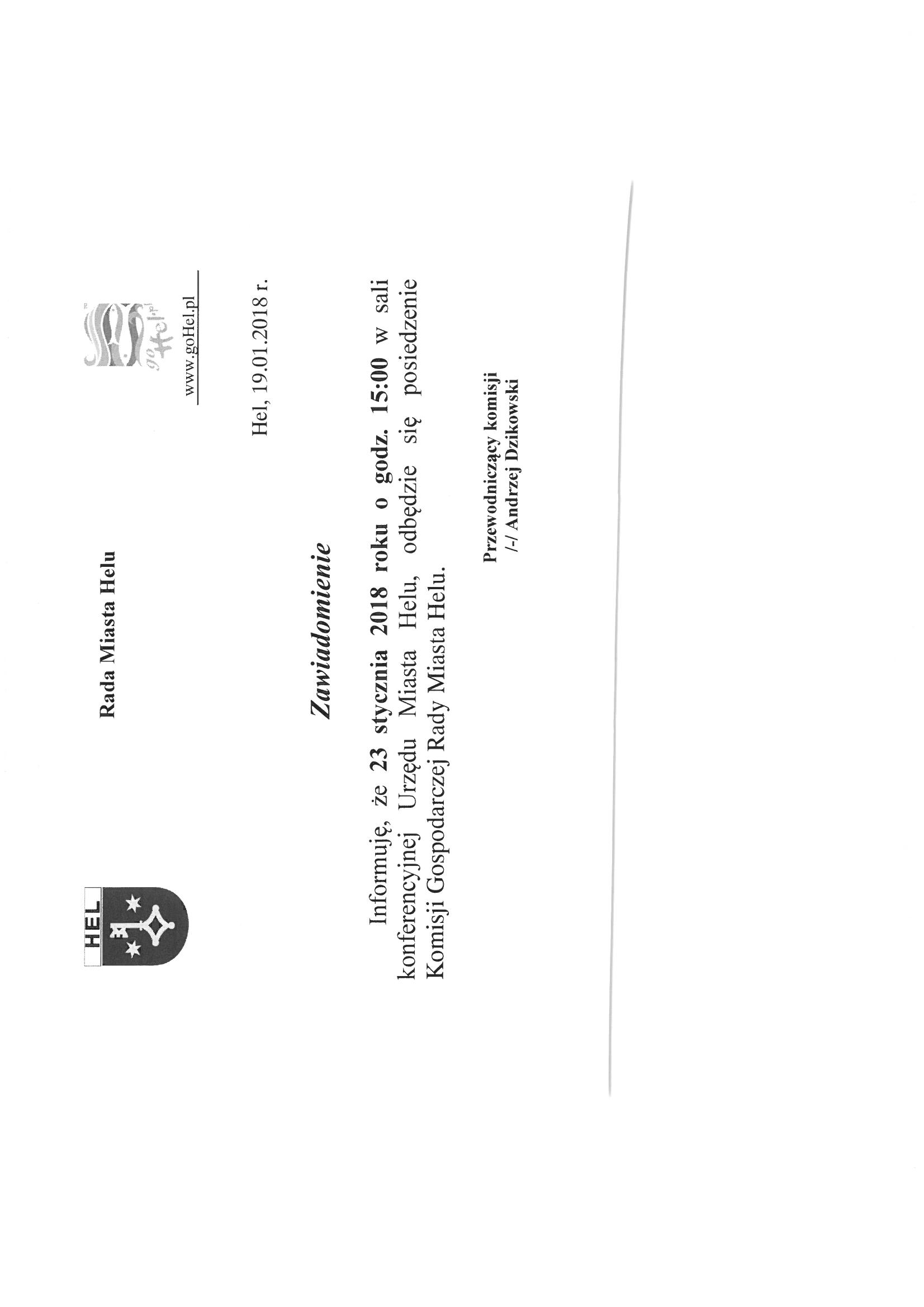 HEL

Rada Miasta Helu

www.goHel.pl

Hel, 19.01.2018 r.

Zawiadomienie

Informuję, że 23 stycznia 2018 roku o godz. 15:00 w sali konferencyjnej Urzędu Miasta Helu, odbędzie się posiedzenie Komisji Gospodarczej Rady Miasta Helu.

Przewodniczący komisji
/-/ Andrzej Dzikowski